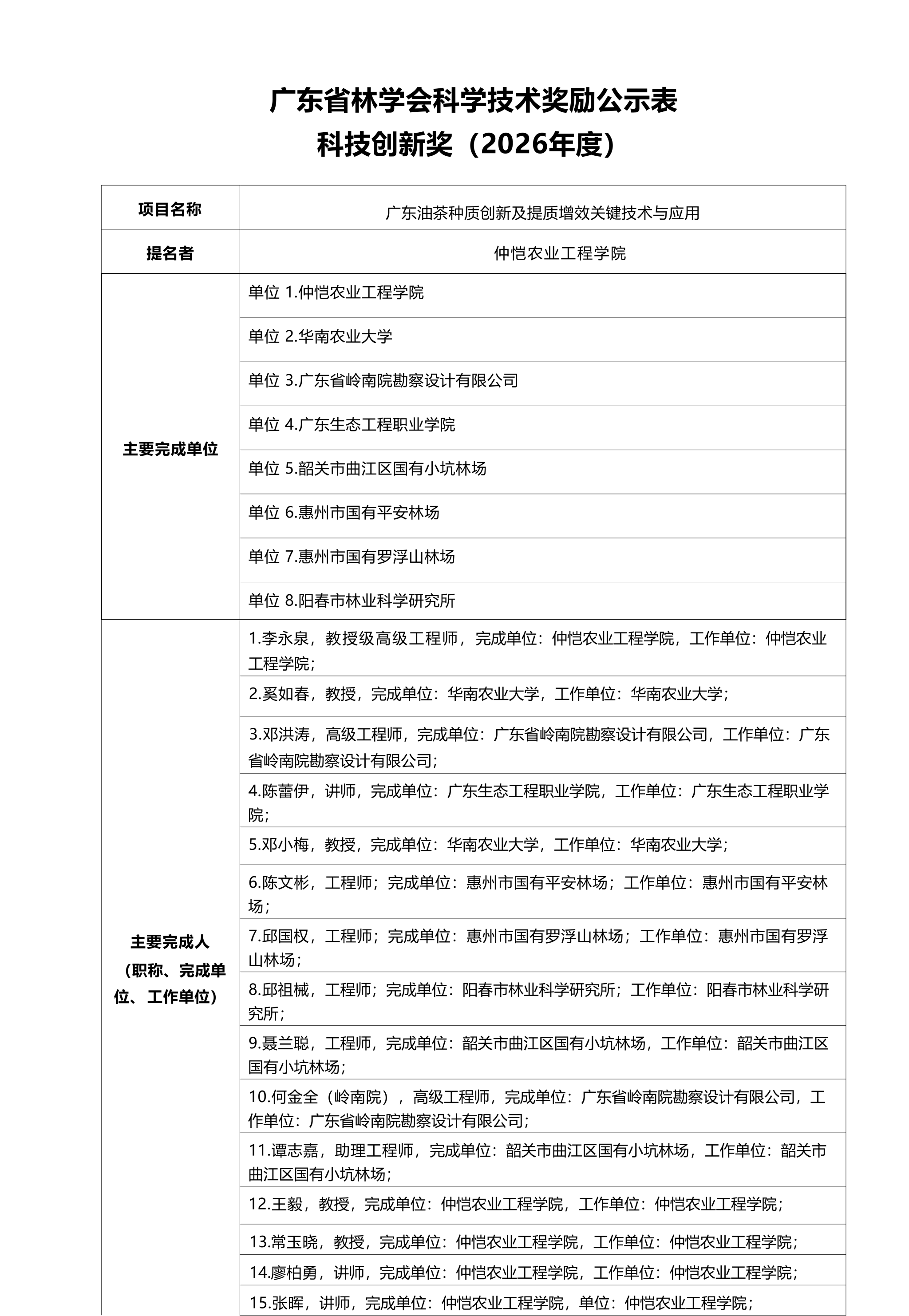 广东省林学会科学技术奖励公示表
科技创新奖（2026年度）

| 项目名称 | 广东油茶种质创新及提质增效关键技术与应用 |
|---|---|
| 提名者 | 仲恺农业工程学院 |
| 主要完成单位 | 单位 1.仲恺农业工程学院 |
| | 单位 2.华南农业大学 |
| | 单位 3.广东省岭南院勘察设计有限公司 |
| | 单位 4.广东生态工程职业学院 |
| | 单位 5.韶关市曲江区国有小坑林场 |
| | 单位 6.惠州市国有平安林场 |
| | 单位 7.惠州市国有罗浮山林场 |
| | 单位 8.阳春市林业科学研究所 |
| 主要完成人（职称、完成单位、工作单位） | 1.李永泉，教授级高级工程师，完成单位：仲恺农业工程学院，工作单位：仲恺农业工程学院； |
| | 2.奚如春，教授，完成单位：华南农业大学，工作单位：华南农业大学； |
| | 3.邓洪涛，高级工程师，完成单位：广东省岭南院勘察设计有限公司，工作单位：广东省岭南院勘察设计有限公司； |
| | 4.陈蕾伊，讲师，完成单位：广东生态工程职业学院，工作单位：广东生态工程职业学院； |
| | 5.邓小梅，教授，完成单位：华南农业大学，工作单位：华南农业大学； |
| | 6.陈文彬，工程师；完成单位：惠州市国有平安林场；工作单位：惠州市国有平安林场； |
| | 7.邱国权，工程师；完成单位：惠州市国有罗浮山林场；工作单位：惠州市国有罗浮山林场； |
| | 8.邱祖械，工程师；完成单位：阳春市林业科学研究所；工作单位：阳春市林业科学研究所； |
| | 9.聂兰聪，工程师，完成单位：韶关市曲江区国有小坑林场，工作单位：韶关市曲江区国有小坑林场； |
| | 10.何金全（岭南院），高级工程师，完成单位：广东省岭南院勘察设计有限公司，工作单位：广东省岭南院勘察设计有限公司； |
| | 11.谭志嘉，助理工程师，完成单位：韶关市曲江区国有小坑林场，工作单位：韶关市曲江区国有小坑林场； |
| | 12.王毅，教授，完成单位：仲恺农业工程学院，工作单位：仲恺农业工程学院； |
| | 13.常玉晓，教授，完成单位：仲恺农业工程学院，工作单位：仲恺农业工程学院； |
| | 14.廖柏勇，讲师，完成单位：仲恺农业工程学院，工作单位：仲恺农业工程学院； |
| | 15.张晖，讲师，完成单位：仲恺农业工程学院，单位：仲恺农业工程学院； |